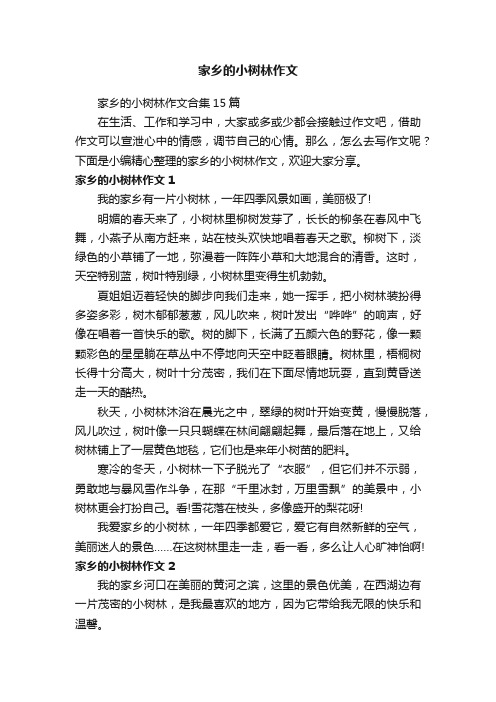 家乡的小树林作文

家乡的小树林作文合集15篇

在生活、工作和学习中，大家或多或少都会接触过作文吧，借助作文可以宣泄心中的情感，调节自己的心情。那么，怎么去写作文呢？下面是小编精心整理的家乡的小树林作文，欢迎大家分享。

家乡的小树林作文1

我的家乡有一片小树林，一年四季风景如画，美丽极了!

明媚的春天来了，小树林里柳树发芽了，长长的柳条在春风中飞舞，小燕子从南方赶来，站在枝头欢快地唱着春天之歌。柳树下，淡绿色的小草铺了一地，弥漫着一阵阵小草和大地混合的清香。这时，天空特别蓝，树叶特别绿，小树林里变得生机勃勃。

夏姐姐迈着轻快的脚步向我们走来，她一挥手，把小树林装扮得多姿多彩，树木郁郁葱葱，风儿吹来，树叶发出“哗哗”的响声，好像在唱着一首快乐的歌。树的脚下，长满了五颜六色的野花，像一颗颗彩色的星星躺在草丛中不停地向天空中眨着眼睛。树林里，梧桐树长得十分高大，树叶十分茂密，我们在下面尽情地玩耍，直到黄昏送走一天的酷热。

秋天，小树林沐浴在晨光之中，翠绿的树叶开始变黄，慢慢脱落，风儿吹过，树叶像一只只蝴蝶在林间翩翩起舞，最后落在地上，又给树林铺上了一层黄色地毯，它们也是来年小树苗的肥料。

寒冷的冬天，小树林一下子脱光了“衣服”，但它们并不示弱，勇敢地与暴风雪作斗争，在那“千里冰封，万里雪飘”的美景中，小树林更会打扮自己。看!雪花落在枝头，多像盛开的梨花呀!

我爱家乡的小树林，一年四季都爱它，爱它有自然新鲜的空气，美丽迷人的景色……在这树林里走一走，看一看，多么让人心旷神怡啊!

家乡的小树林作文2

我的家乡河口在美丽的黄河之滨，这里的景色优美，在西湖边有一片茂密的小树林，是我最喜欢的地方，因为它带给我无限的快乐和温馨。